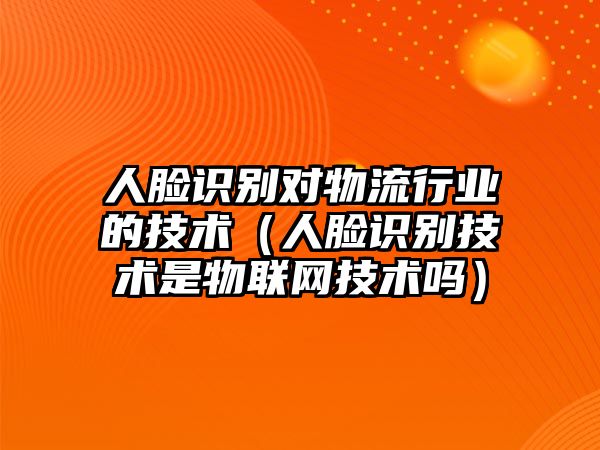 人脸识别对物流行业的技术（人脸识别技术是物联网技术吗）